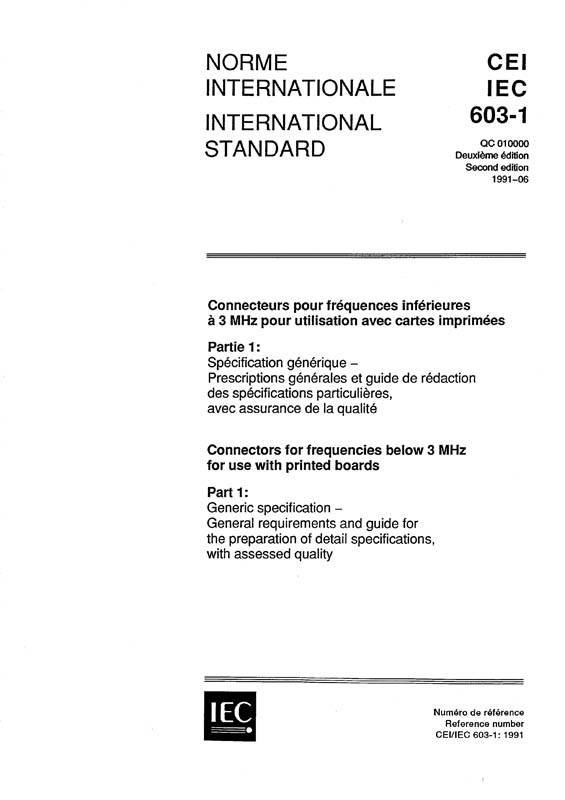 NORME INTERNATIONALE

INTERNATIONAL STANDARD

CEI
IEC
603-1

QC 010000
Deuxième édition
Second edition
1991-06

Connecteurs pour fréquences inférieures à 3 MHz pour utilisation avec cartes imprimées

Partie 1:
Spécification générique –
Prescriptions générales et guide de rédaction des spécifications particulières, avec assurance de la qualité

Connectors for frequencies below 3 MHz for use with printed boards

Part 1:
Generic specification –
General requirements and guide for the preparation of detail specifications, with assessed quality

IEC

Numéro de référence
Reference number
CEI/IEC 603-1: 1991